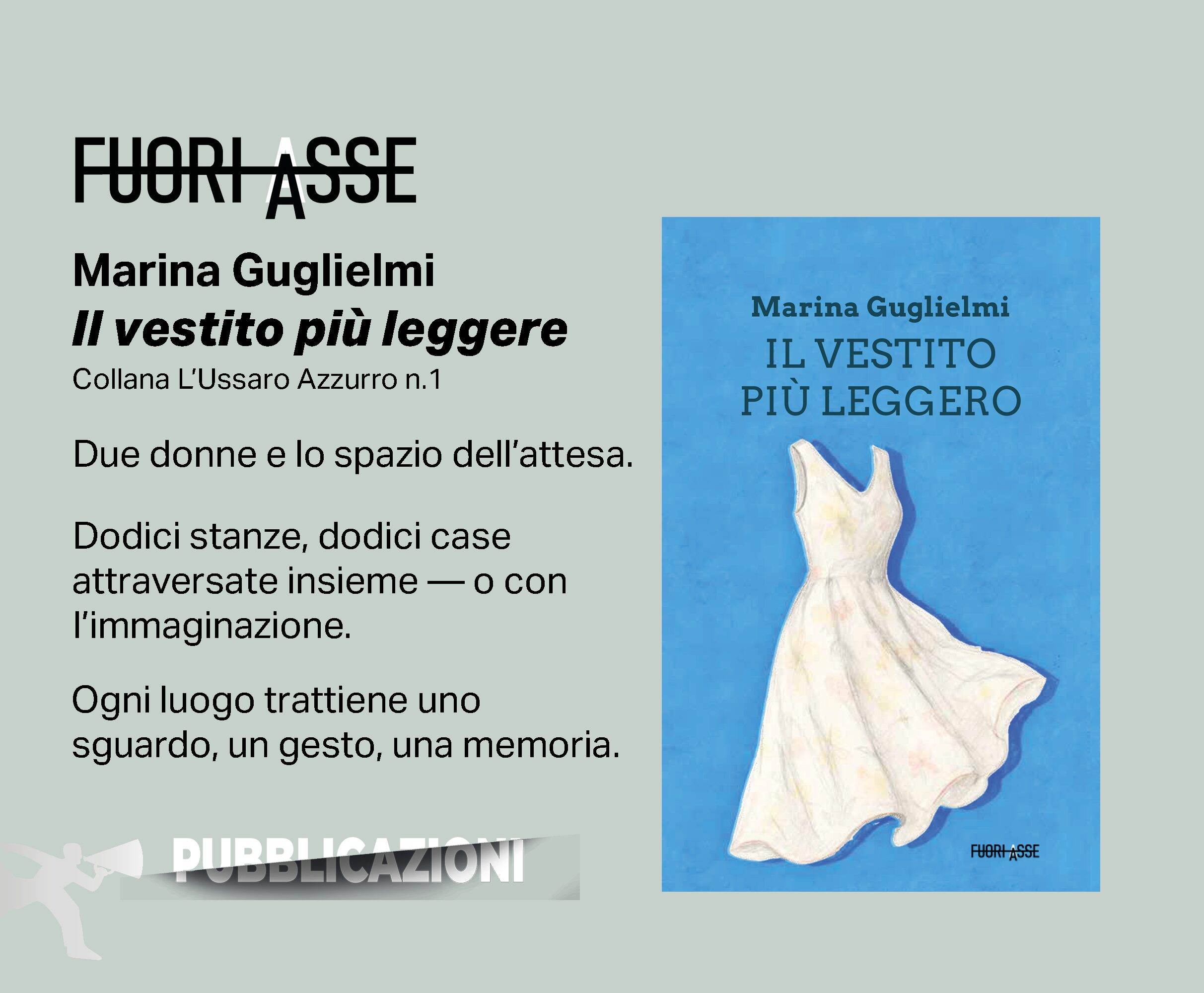 FUORI ASSE

Marina Guglielmi
Il vestito più leggere
Collana L'Ussaro Azzurro n.1

Due donne e lo spazio dell'attesa.

Dodici stanze, dodici case attraversate insieme — o con l'immaginazione.

Ogni luogo trattiene uno sguardo, un gesto, una memoria.

PUBBLICAZIONI

Marina Guglielmi
IL VESTITO
PIÙ LEGGERO

FUORI ASSE